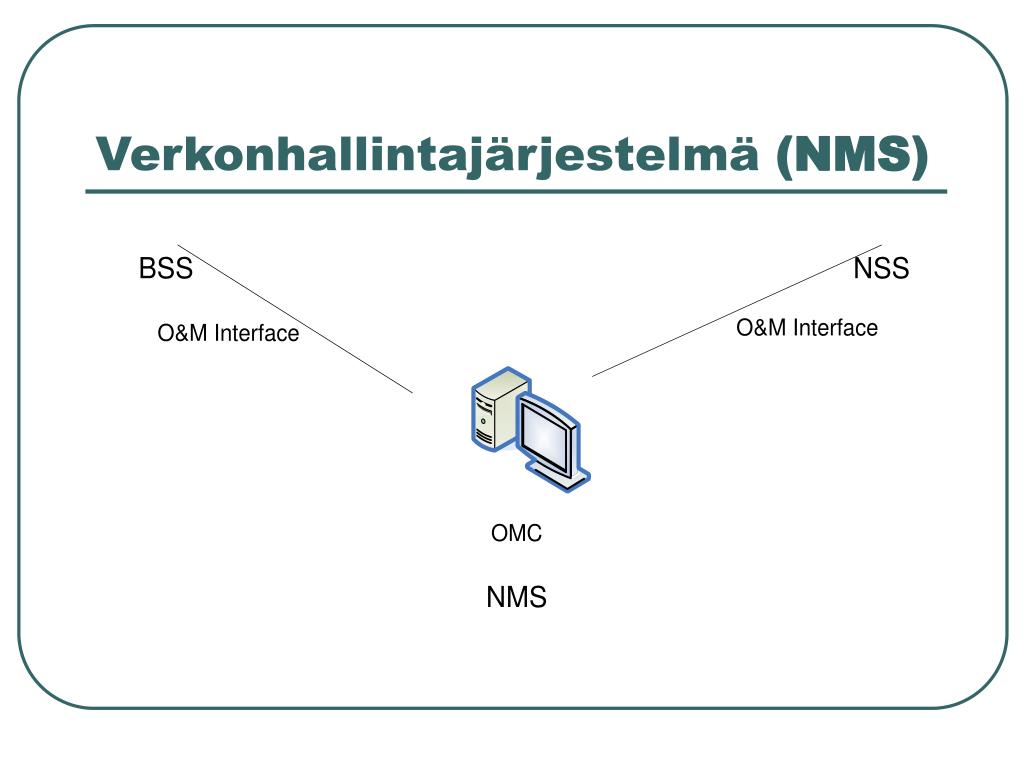 Verkonhallintajärjestelmä (NMS)

BSS

NSS

O&M Interface

O&M Interface

OMC

NMS